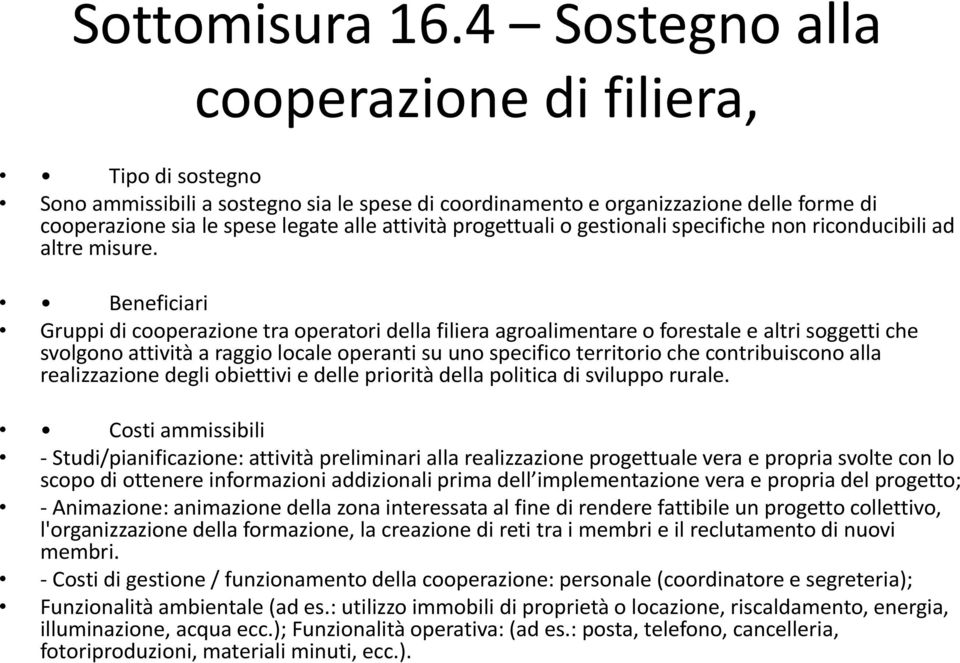 Sottomisura 16.4 – Sostegno alla cooperazione di filiera,

• • Tipo di sostegno

• Sono ammissibili a sostegno sia le spese di coordinamento e organizzazione delle forme di cooperazione sia le spese legate alle attività progettuali o gestionali specifiche non riconducibili ad altre misure.

• • Beneficiari

• Gruppi di cooperazione tra operatori della filiera agroalimentare o forestale e altri soggetti che svolgono attività a raggio locale operanti su uno specifico territorio che contribuiscono alla realizzazione degli obiettivi e delle priorità della politica di sviluppo rurale.

• • Costi ammissibili

• - Studi/pianificazione: attività preliminari alla realizzazione progettuale vera e propria svolte con lo scopo di ottenere informazioni addizionali prima dell'implementazione vera e propria del progetto;

• - Animazione: animazione della zona interessata al fine di rendere fattibile un progetto collettivo, l'organizzazione della formazione, la creazione di reti tra i membri e il reclutamento di nuovi membri.

• - Costi di gestione / funzionamento della cooperazione: personale (coordinatore e segreteria);

• Funzionalità ambientale (ad es.: utilizzo immobili di proprietà o locazione, riscaldamento, energia, illuminazione, acqua ecc.); Funzionalità operativa: (ad es.: posta, telefono, cancelleria, fotoriproduzioni, materiali minuti, ecc.).